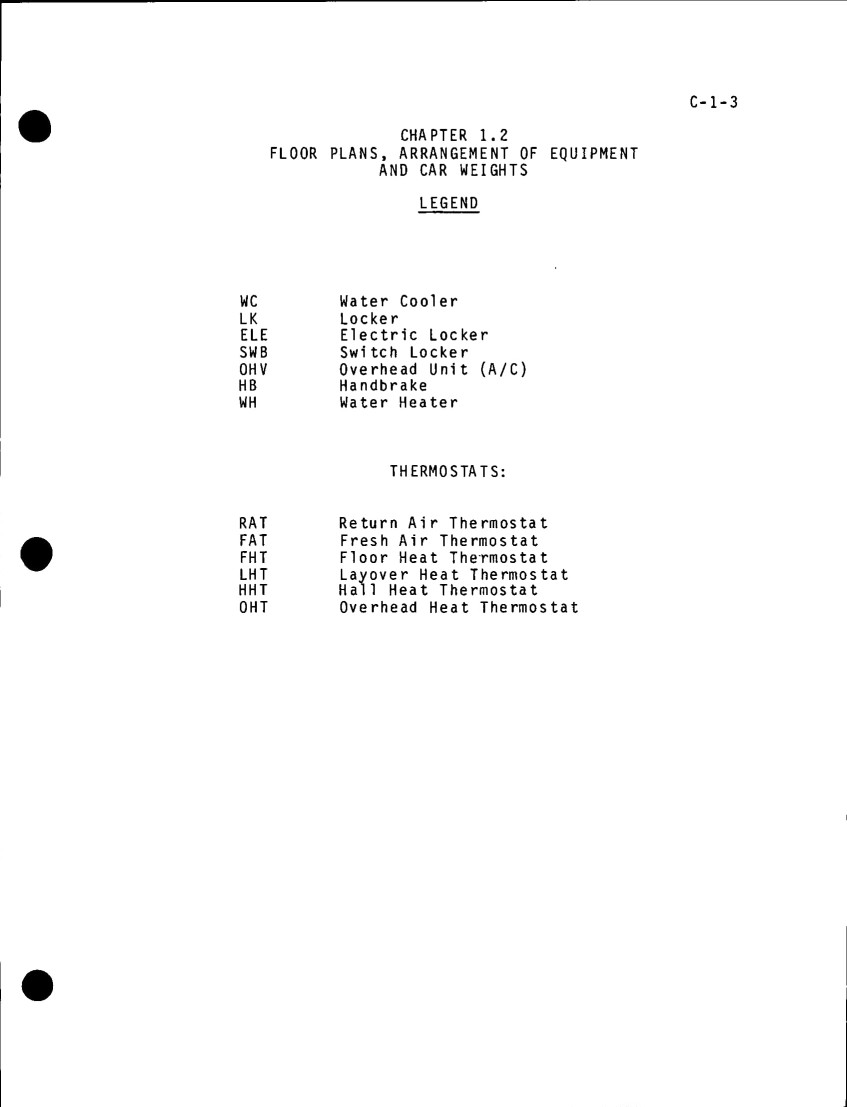 C-1-3

CHAPTER 1.2
FLOOR PLANS, ARRANGEMENT OF EQUIPMENT
AND CAR WEIGHTS

LEGEND

WC Water Cooler
LK Locker
ELE Electric Locker
SWB Switch Locker
OHV Overhead Unit (A/C)
HB Handbrake
WH Water Heater

THERMOSTATS:

RAT Return Air Thermostat
FAT Fresh Air Thermostat
FHT Floor Heat Thermostat
LHT Layover Heat Thermostat
HHT Hall Heat Thermostat
OHT Overhead Heat Thermostat